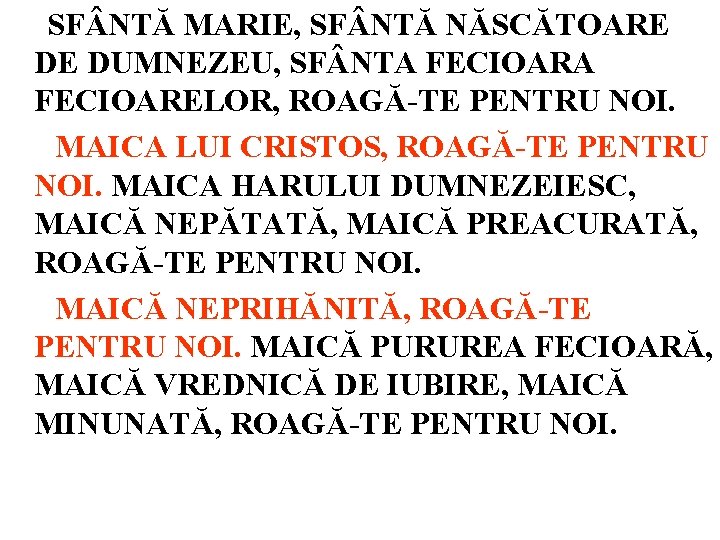 SFÂNTĂ MARIE, SFÂNTĂ NĂSCĂTOARE DE DUMNEZEU, SFÂNTA FECIOARA FECIOARELOR, ROAGĂ-TE PENTRU NOI.

MAICA LUI CRISTOS, ROAGĂ-TE PENTRU NOI. MAICA HARULUI DUMNEZEIESC, MAICĂ NEPĂTATĂ, MAICĂ PREACURATĂ, ROAGĂ-TE PENTRU NOI.

MAICĂ NEPRIHĂNITĂ, ROAGĂ-TE PENTRU NOI. MAICĂ PURUREA FECIOARĂ, MAICĂ VREDNICĂ DE IUBIRE, MAICĂ MINUNATĂ, ROAGĂ-TE PENTRU NOI.